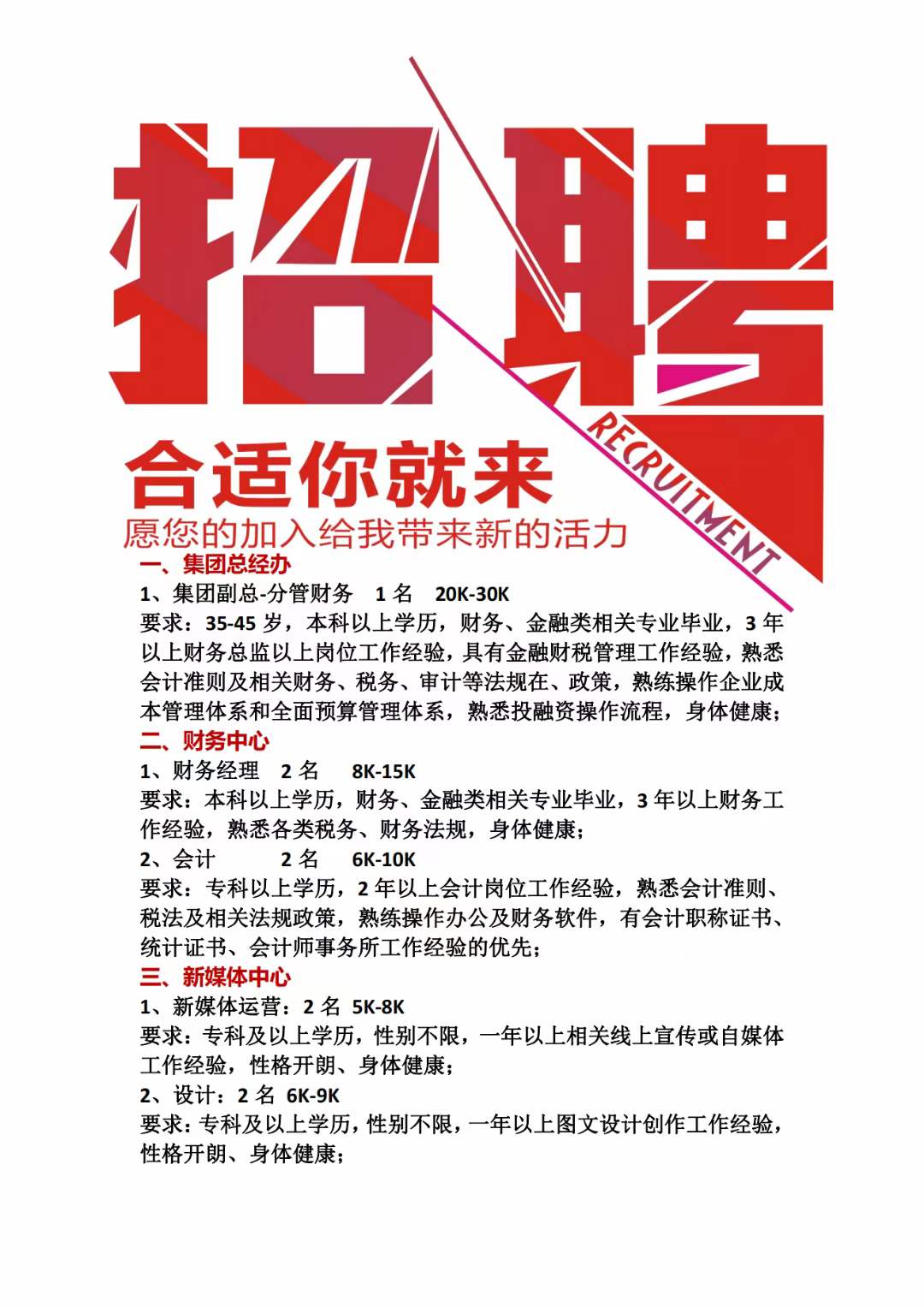 招聘

RECRUITMENT

合适你就来

愿您的加入给我带来新的活力

一、集团总经办

1、集团副总-分管财务　1 名　20K-30K

要求：35-45 岁，本科以上学历，财务、金融类相关专业毕业，3 年以上财务总监以上岗位工作经验，具有金融财税管理工作经验，熟悉会计准则及相关财务、税务、审计等法规在、政策，熟练操作企业成本管理体系和全面预算管理体系，熟悉投融资操作流程，身体健康；

二、财务中心

1、财务经理　2 名　8K-15K

要求：本科以上学历，财务、金融类相关专业毕业，3 年以上财务工作经验，熟悉各类税务、财务法规，身体健康；

2、会计　2 名　6K-10K

要求：专科以上学历，2 年以上会计岗位工作经验，熟悉会计准则、税法及相关法规政策，熟练操作办公及财务软件，有会计职称证书、统计证书、会计师事务所工作经验的优先；

三、新媒体中心

1、新媒体运营：2 名 5K-8K

要求：专科及以上学历，性别不限，一年以上相关线上宣传或自媒体工作经验，性格开朗、身体健康；

2、设计：2 名 6K-9K

要求：专科及以上学历，性别不限，一年以上图文设计创作工作经验，性格开朗、身体健康；